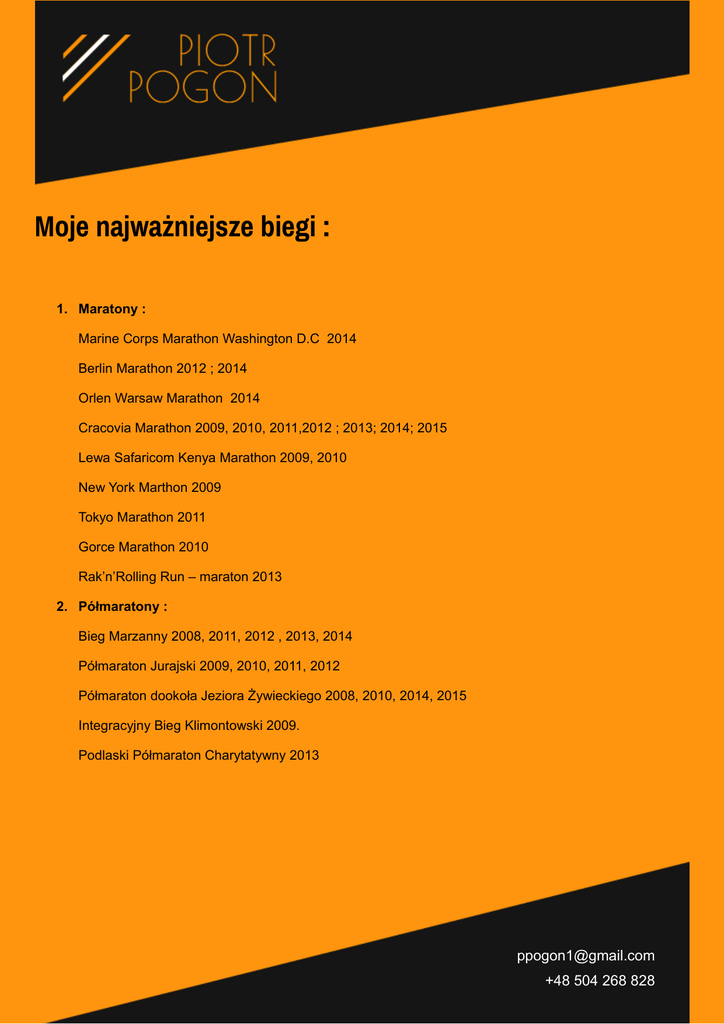 PIOTR
POGON

Moje najważniejsze biegi :

1. Maratony :

Marine Corps Marathon Washington D.C 2014

Berlin Marathon 2012 ; 2014

Orlen Warsaw Marathon 2014

Cracovia Marathon 2009, 2010, 2011,2012 ; 2013; 2014; 2015

Lewa Safaricom Kenya Marathon 2009, 2010

New York Marthon 2009

Tokyo Marathon 2011

Gorce Marathon 2010

Rak'n'Rolling Run – maraton 2013

2. Półmaratony :

Bieg Marzanny 2008, 2011, 2012 , 2013, 2014

Półmaraton Jurajski 2009, 2010, 2011, 2012

Półmaraton dookoła Jeziora Żywieckiego 2008, 2010, 2014, 2015

Integracyjny Bieg Klimontowski 2009.

Podlaski Półmaraton Charytatywny 2013

ppogon1@gmail.com
+48 504 268 828